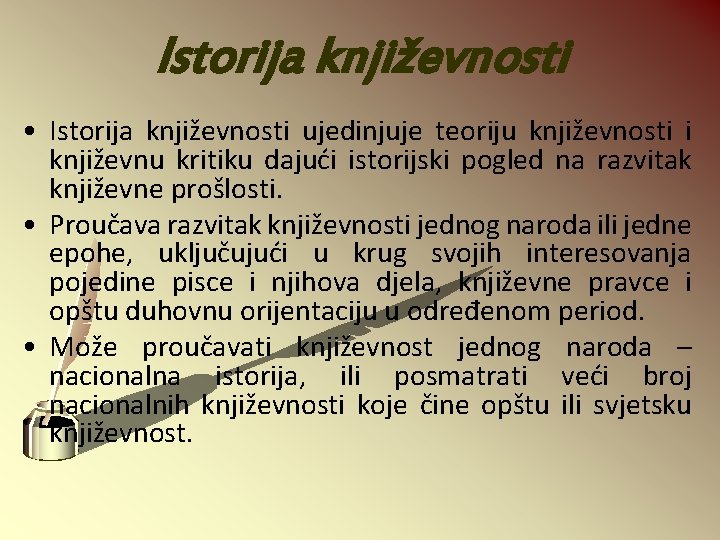 Istorija književnosti

• Istorija književnosti ujedinjuje teoriju književnosti i književnu kritiku dajući istorijski pogled na razvitak književne prošlosti.
• Proučava razvitak književnosti jednog naroda ili jedne epohe, uključujući u krug svojih interesovanja pojedine pisce i njihova djela, književne pravce i opštu duhovnu orijentaciju u određenom period.
• Može proučavati književnost jednog naroda – nacionalna istorija, ili posmatrati veći broj nacionalnih književnosti koje čine opštu ili svjetsku književnost.